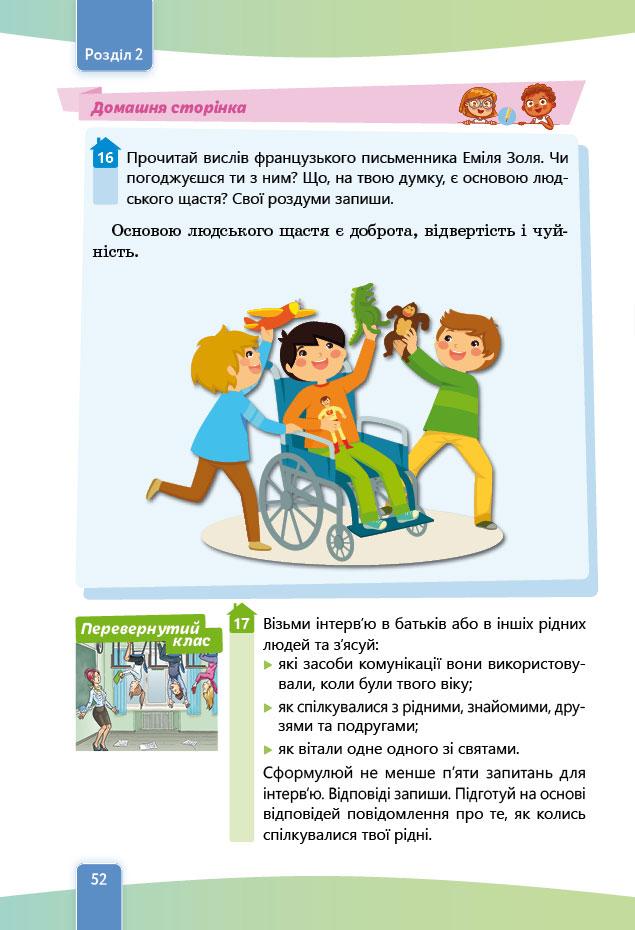 Розділ 2

Домашня сторінка

16 Прочитай вислів французького письменника Еміля Золя. Чи погоджуєшся ти з ним? Що, на твою думку, є основою людського щастя? Свої роздуми запиши.

Основою людського щастя є доброта, відвертість і чуйність.

Перевернутий клас

17 Візьми інтерв'ю в батьків або в інших рідних людей та з'ясуй:
▶ які засоби комунікації вони використовували, коли були твого віку;
▶ як спілкувалися з рідними, знайомими, друзями та подругами;
▶ як вітали одне одного зі святами.

Сформулюй не менше п'яти запитань для інтерв'ю. Відповіді запиши. Підготуй на основі відповідей повідомлення про те, як колись спілкувалися твої рідні.

52